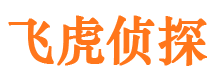 飞虎侦探